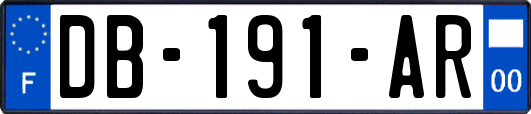 F
DB-191-AR
00